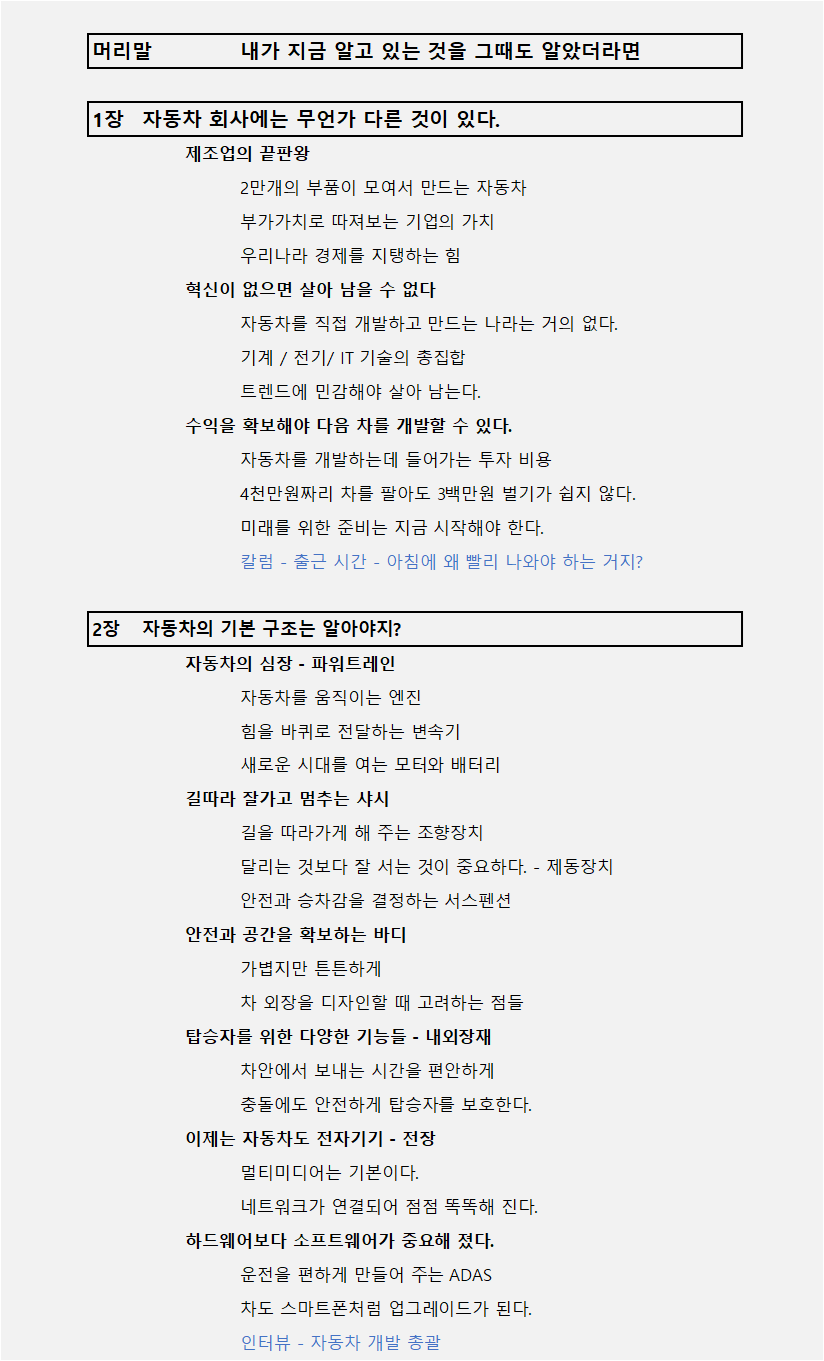 머리말　　　　내가 지금 알고 있는 것을 그때도 알았더라면

1장　자동차 회사에는 무언가 다른 것이 있다.

제조업의 끝판왕

2만개의 부품이 모여서 만드는 자동차

부가가치로 따져보는 기업의 가치

우리나라 경제를 지탱하는 힘

혁신이 없으면 살아 남을 수 없다

자동차를 직접 개발하고 만드는 나라는 거의 없다.

기계 / 전기/ IT 기술의 총집합

트렌드에 민감해야 살아 남는다.

수익을 확보해야 다음 차를 개발할 수 있다.

자동차를 개발하는데 들어가는 투자 비용

4천만원짜리 차를 팔아도 3백만원 벌기가 쉽지 않다.

미래를 위한 준비는 지금 시작해야 한다.

칼럼 - 출근 시간 - 아침에 왜 빨리 나와야 하는 거지?

2장　자동차의 기본 구조는 알아야지?

자동차의 심장 - 파워트레인

자동차를 움직이는 엔진

힘을 바퀴로 전달하는 변속기

새로운 시대를 여는 모터와 배터리

길따라 잘가고 멈추는 샤시

길을 따라가게 해 주는 조향장치

달리는 것보다 잘 서는 것이 중요하다. - 제동장치

안전과 승차감을 결정하는 서스펜션

안전과 공간을 확보하는 바디

가볍지만 튼튼하게

차 외장을 디자인할 때 고려하는 점들

탑승자를 위한 다양한 기능들 - 내외장재

차안에서 보내는 시간을 편안하게

충돌에도 안전하게 탑승자를 보호한다.

이제는 자동차도 전자기기 - 전장

멀티미디어는 기본이다.

네트워크가 연결되어 점점 똑똑해 진다.

하드웨어보다 소프트웨어가 중요해 졌다.

운전을 편하게 만들어 주는 ADAS

차도 스마트폰처럼 업그레이드가 된다.

인터뷰 - 자동차 개발 총괄